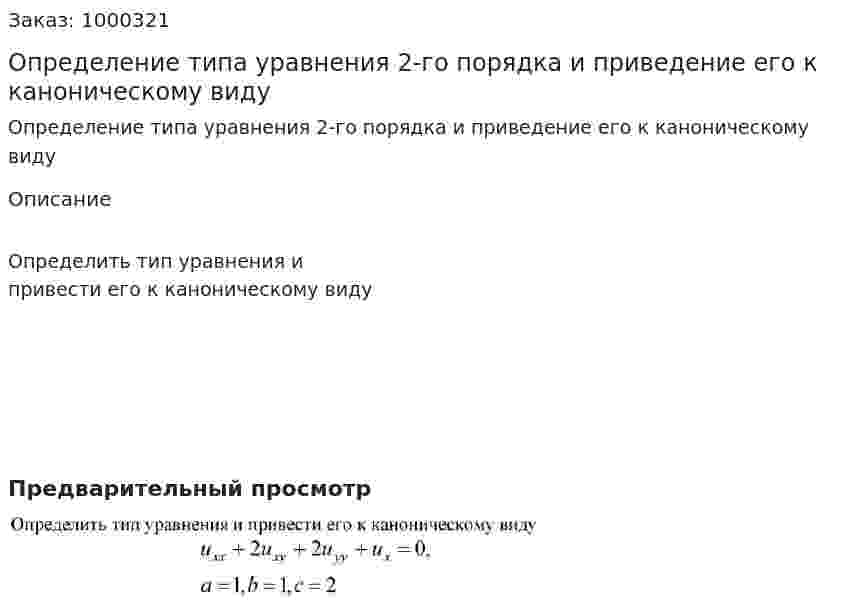 Заказ: 1000321

Определение типа уравнения 2-го порядка и приведение его к каноническому виду

Определение типа уравнения 2-го порядка и приведение его к каноническому виду

Описание

Определить тип уравнения и привести его к каноническому виду

Предварительный просмотр

Определить тип уравнения и привести его к каноническому виду

$u_{xx} + 2u_{xy} + 2u_{yy} + u_x = 0,$

$a = 1, b = 1, c = 2$